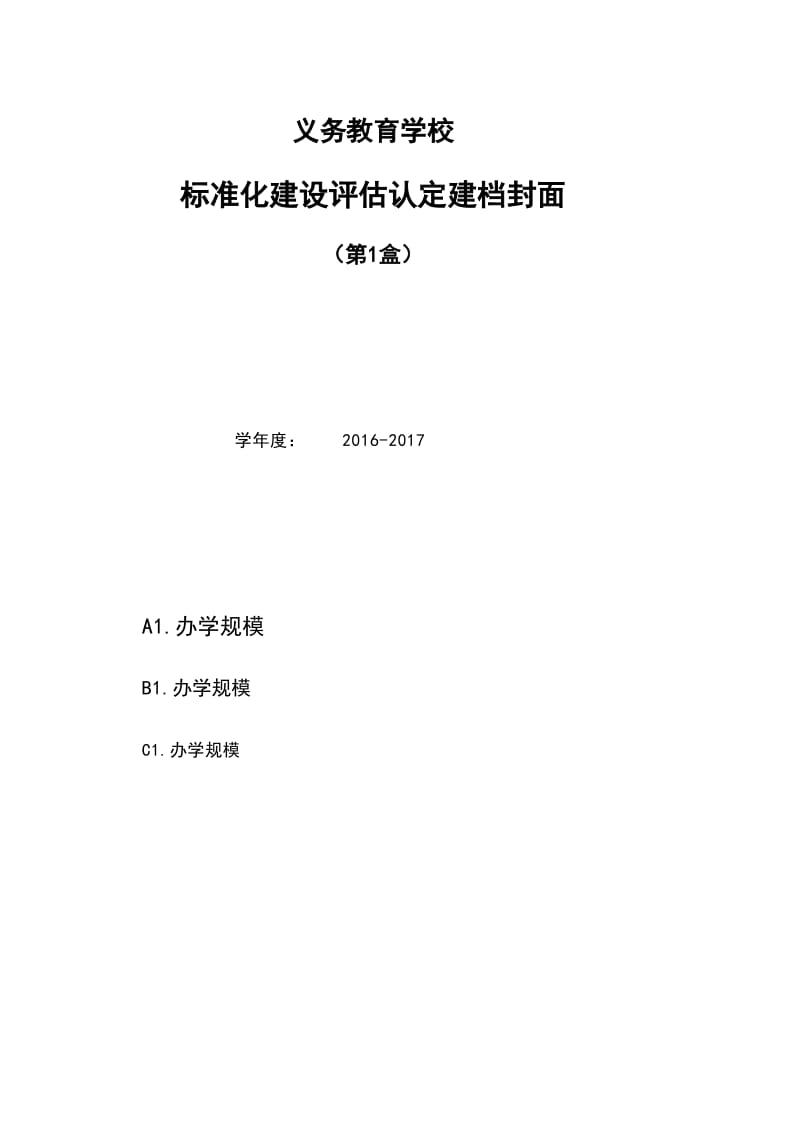 义务教育学校

标准化建设评估认定建档封面

（第1盒）

学年度：　　2016-2017

A1.办学规模

B1.办学规模

C1.办学规模